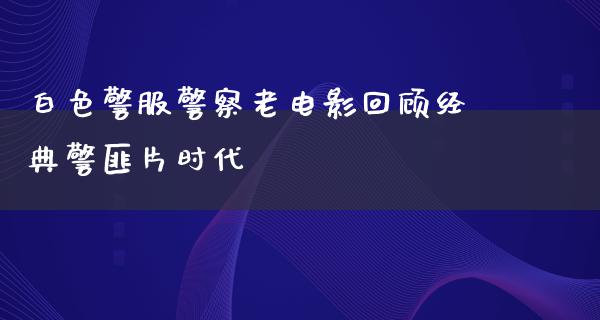 白色警服警察老电影回顾经典警匪片时代